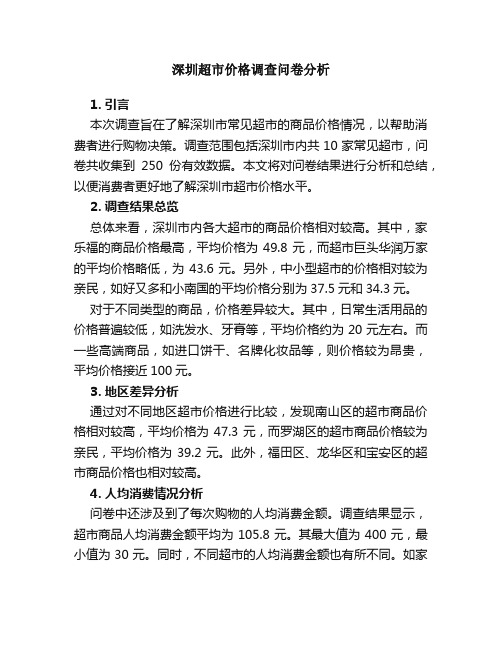 深圳超市价格调查问卷分析

1. 引言

本次调查旨在了解深圳市常见超市的商品价格情况，以帮助消费者进行购物决策。调查范围包括深圳市内共 10 家常见超市，问卷共收集到 250 份有效数据。本文将对问卷结果进行分析和总结，以便消费者更好地了解深圳市超市价格水平。

2. 调查结果总览

总体来看，深圳市内各大超市的商品价格相对较高。其中，家乐福的商品价格最高，平均价格为 49.8 元，而超市巨头华润万家的平均价格略低，为 43.6 元。另外，中小型超市的价格相对较为亲民，如好又多和小南国的平均价格分别为 37.5 元和 34.3 元。

对于不同类型的商品，价格差异较大。其中，日常生活用品的价格普遍较低，如洗发水、牙膏等，平均价格约为 20 元左右。而一些高端商品，如进口饼干、名牌化妆品等，则价格较为昂贵，平均价格接近 100 元。

3. 地区差异分析

通过对不同地区超市价格进行比较，发现南山区的超市商品价格相对较高，平均价格为 47.3 元，而罗湖区的超市商品价格较为亲民，平均价格为 39.2 元。此外，福田区、龙华区和宝安区的超市商品价格也相对较高。

4. 人均消费情况分析

问卷中还涉及到了每次购物的人均消费金额。调查结果显示，超市商品人均消费金额平均为 105.8 元。其最大值为 400 元，最小值为 30 元。同时，不同超市的人均消费金额也有所不同。如家